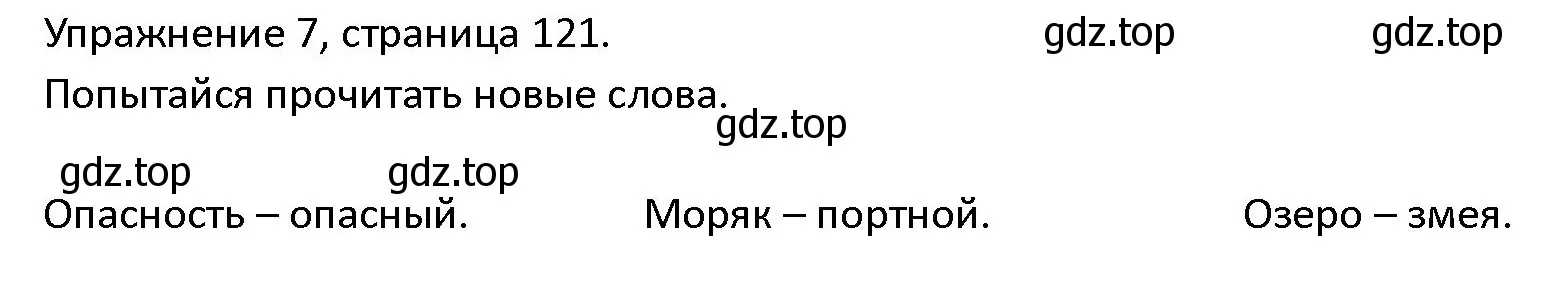 Упражнение 7, страница 121. gdz.top gdz.top

Попытайся прочитать новые слова.

gdz.top

gdz.top gdz.top

Опасность – опасный. Моряк – портной. Озеро – змея.